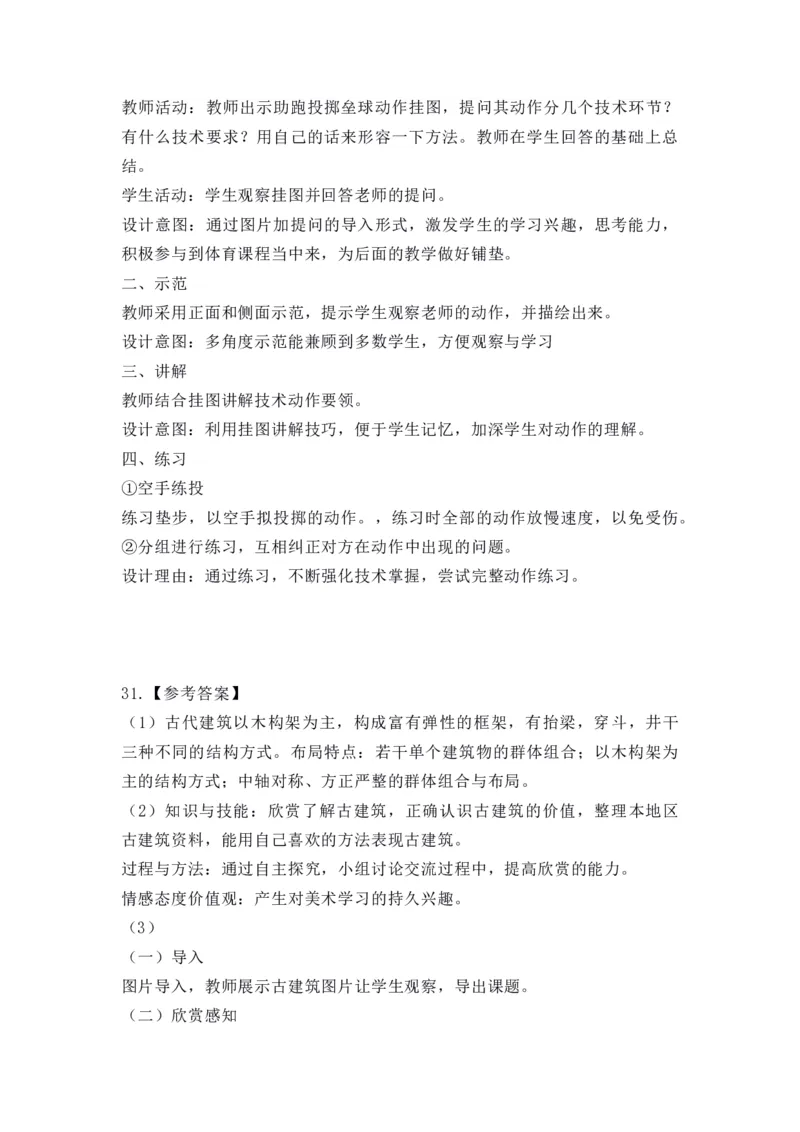 教师活动：教师出示助跑投掷垒球动作挂图，提问其动作分几个技术环节？有什么技术要求？用自己的话来形容一下方法。教师在学生回答的基础上总结。
学生活动：学生观察挂图并回答老师的提问。
设计意图：通过图片加提问的导入形式，激发学生的学习兴趣，思考能力，积极参与到体育课程当中来，为后面的教学做好铺垫。
二、示范
教师采用正面和侧面示范，提示学生观察老师的动作，并描绘出来。
设计意图：多角度示范能兼顾到多数学生，方便观察与学习
三、讲解
教师结合挂图讲解技术动作要领。
设计意图：利用挂图讲解技巧，便于学生记忆，加深学生对动作的理解。
四、练习
①空手练投
练习垫步，以空手拟投掷的动作。，练习时全部的动作放慢速度，以免受伤。
②分组进行练习，互相纠正对方在动作中出现的问题。
设计理由：通过练习，不断强化技术掌握，尝试完整动作练习。

31.【参考答案】
（1）古代建筑以木构架为主，构成富有弹性的框架，有抬梁，穿斗，井干三种不同的结构方式。布局特点：若干单个建筑物的群体组合；以木构架为主的结构方式；中轴对称、方正严整的群体组合与布局。
（2）知识与技能：欣赏了解古建筑，正确认识古建筑的价值，整理本地区古建筑资料，能用自己喜欢的方法表现古建筑。
过程与方法：通过自主探究，小组讨论交流过程中，提高欣赏的能力。
情感态度价值观：产生对美术学习的持久兴趣。
（3）
（一）导入
图片导入，教师展示古建筑图片让学生观察，导出课题。
（二）欣赏感知